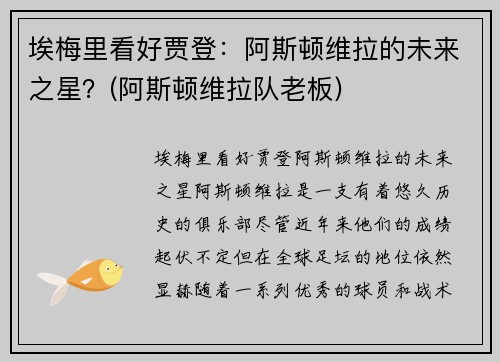 埃梅里看好贾登：阿斯顿维拉的未来之星？(阿斯顿维拉队老板)

埃梅里看好贾登阿斯顿维拉的未来之星阿斯顿维拉是一支有着悠久历史的俱乐部尽管近年来他们的成绩起伏不定但在全球足坛的地位依然显赫随着一系列优秀的球员和战术